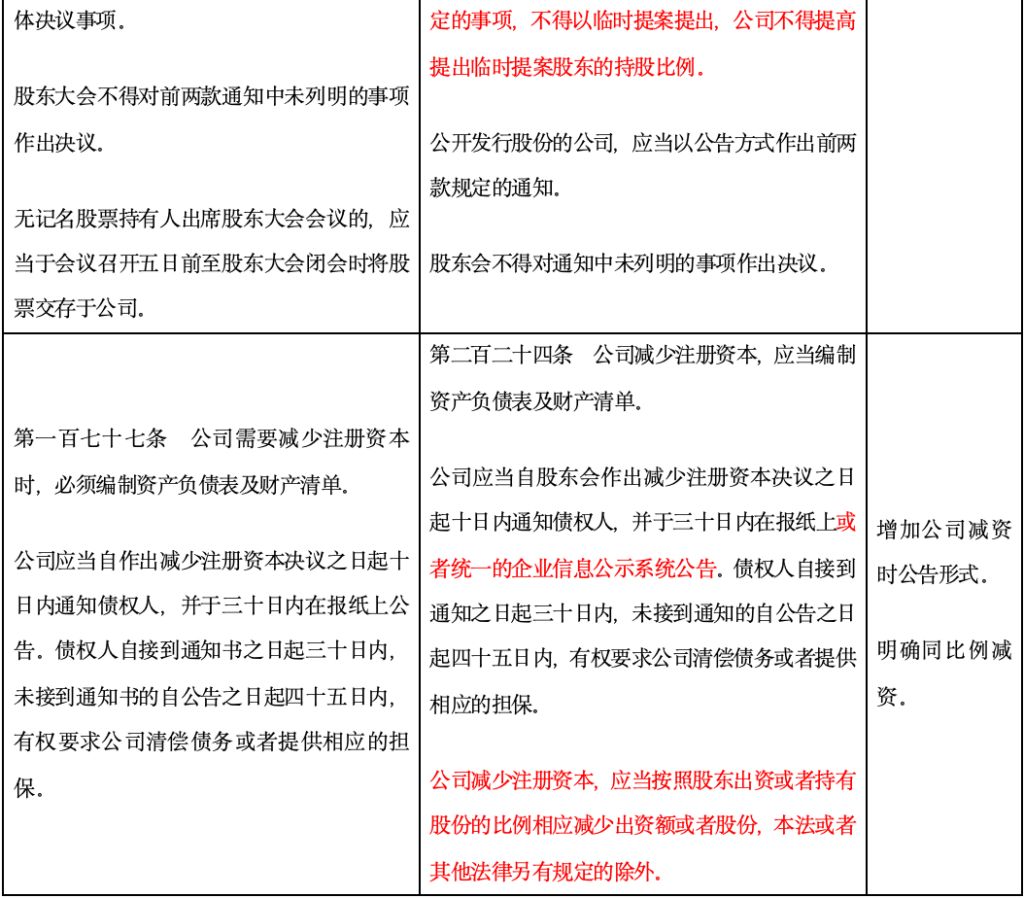 | | | |
|---|---|---|
| 体决议事项。<br><br>股东大会不得对前两款通知中未列明的事项作出决议。<br><br>无记名股票持有人出席股东大会会议的，应当于会议召开五日前至股东大会闭会时将股票交存于公司。 | 定的事项，不得以临时提案提出，公司不得提高提出临时提案股东的持股比例。<br><br>公开发行股份的公司，应当以公告方式作出前两款规定的通知。<br><br>股东会不得对通知中未列明的事项作出决议。 | |
| 第一百七十七条　公司需要减少注册资本时，必须编制资产负债表及财产清单。<br><br>公司应当自作出减少注册资本决议之日起十日内通知债权人，并于三十日内在报纸上公告。债权人自接到通知书之日起三十日内，未接到通知书的自公告之日起四十五日内，有权要求公司清偿债务或者提供相应的担保。 | 第二百二十四条　公司减少注册资本，应当编制资产负债表及财产清单。<br><br>公司应当自股东会作出减少注册资本决议之日起十日内通知债权人，并于三十日内在报纸上或者统一的企业信息公示系统公告。债权人自接到通知之日起三十日内，未接到通知的自公告之日起四十五日内，有权要求公司清偿债务或者提供相应的担保。<br><br>公司减少注册资本，应当按照股东出资或者持有股份的比例相应减少出资额或者股份，本法或者其他法律另有规定的除外。 | 增加公司减资时公告形式。<br><br>明确同比例减资。 |